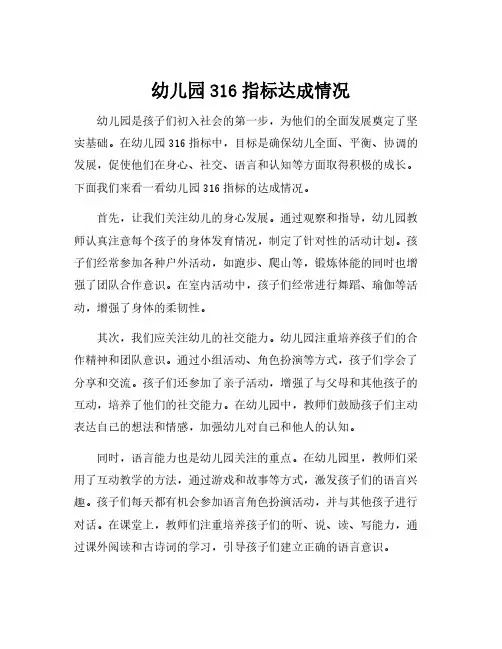 幼儿园 316 指标达成情况

幼儿园是孩子们初入社会的第一步，为他们的全面发展奠定了坚实基础。在幼儿园 316 指标中，目标是确保幼儿全面、平衡、协调的发展，促使他们在身心、社交、语言和认知等方面取得积极的成长。下面我们来看一看幼儿园 316 指标的达成情况。

首先，让我们关注幼儿的身心发展。通过观察和指导，幼儿园教师认真注意每个孩子的身体发育情况，制定了针对性的活动计划。孩子们经常参加各种户外活动，如跑步、爬山等，锻炼体能的同时也增强了团队合作意识。在室内活动中，孩子们经常进行舞蹈、瑜伽等活动，增强了身体的柔韧性。

其次，我们应关注幼儿的社交能力。幼儿园注重培养孩子们的合作精神和团队意识。通过小组活动、角色扮演等方式，孩子们学会了分享和交流。孩子们还参加了亲子活动，增强了与父母和其他孩子的互动，培养了他们的社交能力。在幼儿园中，教师们鼓励孩子们主动表达自己的想法和情感，加强幼儿对自己和他人的认知。

同时，语言能力也是幼儿园关注的重点。在幼儿园里，教师们采用了互动教学的方法，通过游戏和故事等方式，激发孩子们的语言兴趣。孩子们每天都有机会参加语言角色扮演活动，并与其他孩子进行对话。在课堂上，教师们注重培养孩子们的听、说、读、写能力，通过课外阅读和古诗词的学习，引导孩子们建立正确的语言意识。